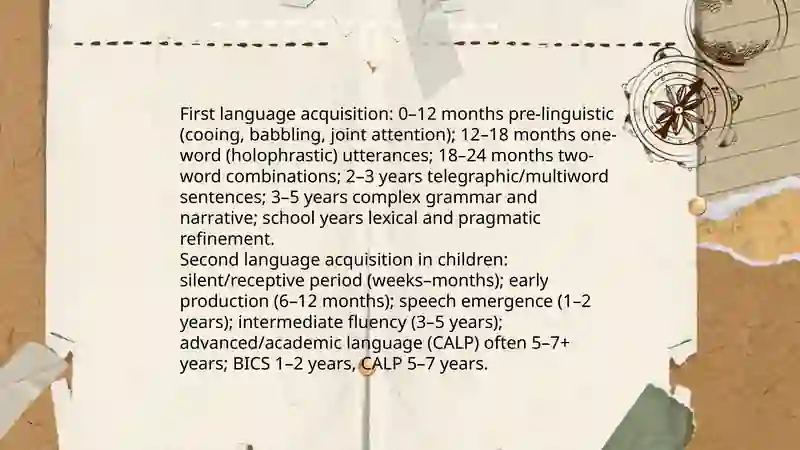 First language acquisition: 0–12 months pre-linguistic (cooing, babbling, joint attention); 12–18 months one-word (holophrastic) utterances; 18–24 months two-word combinations; 2–3 years telegraphic/multiword sentences; 3–5 years complex grammar and narrative; school years lexical and pragmatic refinement.
Second language acquisition in children: silent/receptive period (weeks–months); early production (6–12 months); speech emergence (1–2 years); intermediate fluency (3–5 years); advanced/academic language (CALP) often 5–7+ years; BICS 1–2 years, CALP 5–7 years.